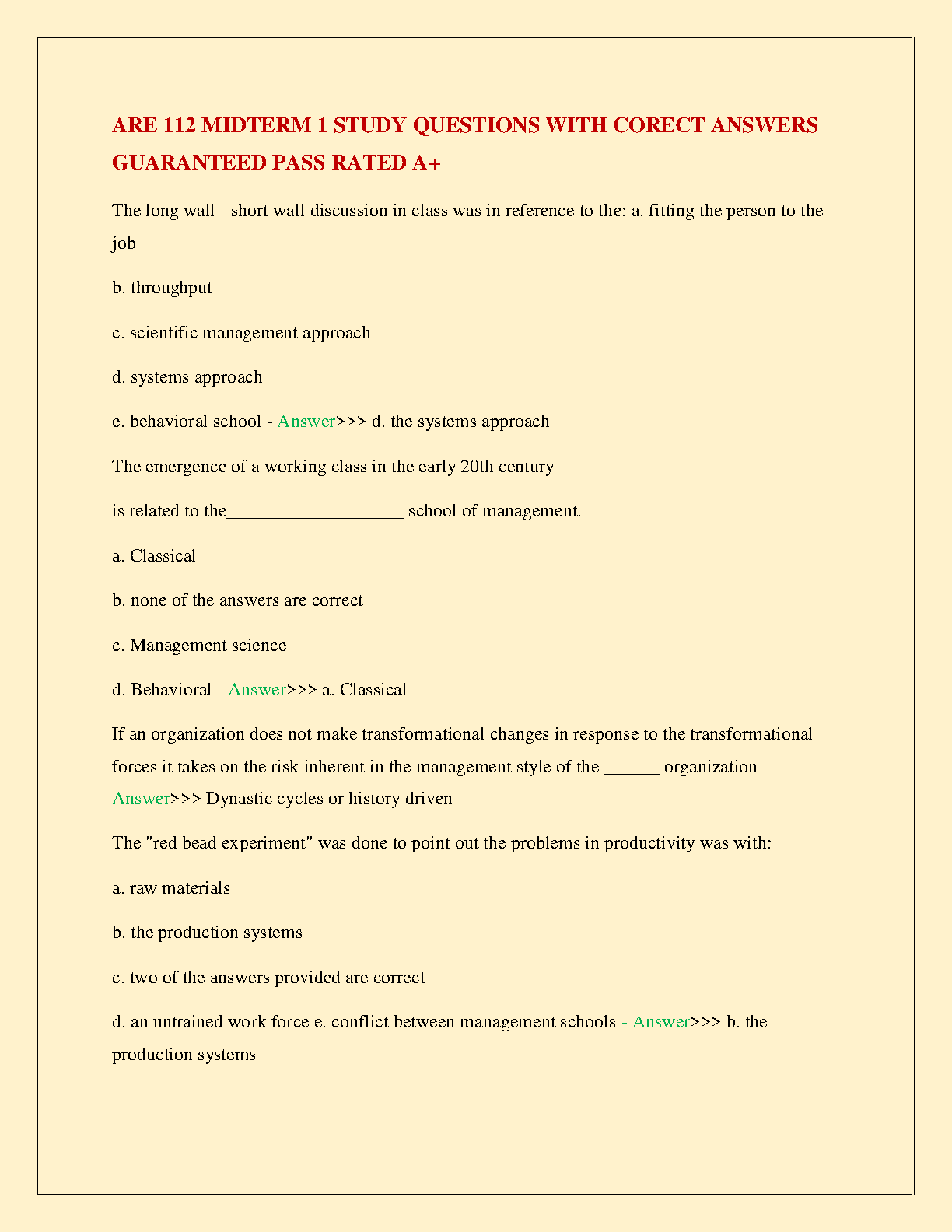 ARE 112 MIDTERM 1 STUDY QUESTIONS WITH CORECT ANSWERS GUARANTEED PASS RATED A+

The long wall - short wall discussion in class was in reference to the: a. fitting the person to the job

b. throughput

c. scientific management approach

d. systems approach

e. behavioral school - Answer>>> d. the systems approach

The emergence of a working class in the early 20th century

is related to the___________________ school of management.

a. Classical

b. none of the answers are correct

c. Management science

d. Behavioral - Answer>>> a. Classical

If an organization does not make transformational changes in response to the transformational forces it takes on the risk inherent in the management style of the ______ organization - Answer>>> Dynastic cycles or history driven

The "red bead experiment" was done to point out the problems in productivity was with:

a. raw materials

b. the production systems

c. two of the answers provided are correct

d. an untrained work force e. conflict between management schools - Answer>>> b. the production systems